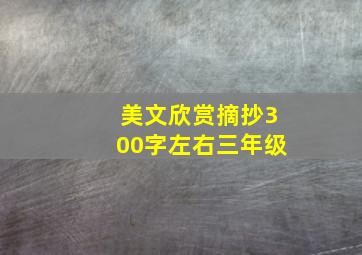 美文欣赏摘抄300字左右三年级